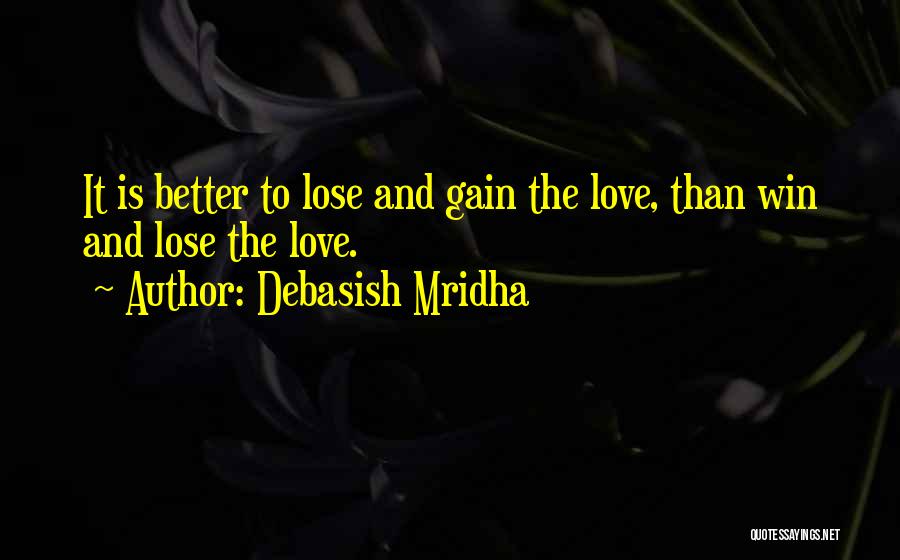 It is better to lose and gain the love, than win and lose the love.

~ Author: Debasish Mridha

QUOTESSAYINGS.NET